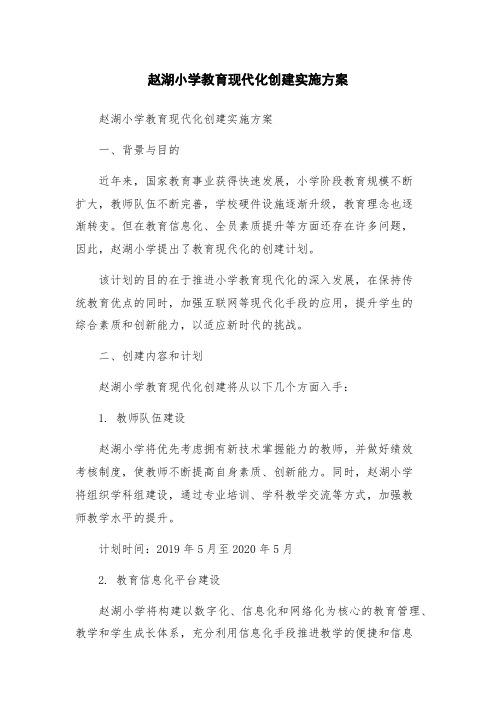 赵湖小学教育现代化创建实施方案

赵湖小学教育现代化创建实施方案

一、背景与目的

近年来，国家教育事业获得快速发展，小学阶段教育规模不断扩大，教师队伍不断完善，学校硬件设施逐渐升级，教育理念也逐渐转变。但在教育信息化、全员素质提升等方面还存在许多问题，因此，赵湖小学提出了教育现代化的创建计划。

该计划的目的在于推进小学教育现代化的深入发展，在保持传统教育优点的同时，加强互联网等现代化手段的应用，提升学生的综合素质和创新能力，以适应新时代的挑战。

二、创建内容和计划

赵湖小学教育现代化创建将从以下几个方面入手：

1. 教师队伍建设

赵湖小学将优先考虑拥有新技术掌握能力的教师，并做好绩效考核制度，使教师不断提高自身素质、创新能力。同时，赵湖小学将组织学科组建设，通过专业培训、学科教学交流等方式，加强教师教学水平的提升。

计划时间：2019 年 5 月至 2020 年 5 月

2. 教育信息化平台建设

赵湖小学将构建以数字化、信息化和网络化为核心的教育管理、教学和学生成长体系，充分利用信息化手段推进教学的便捷和信息